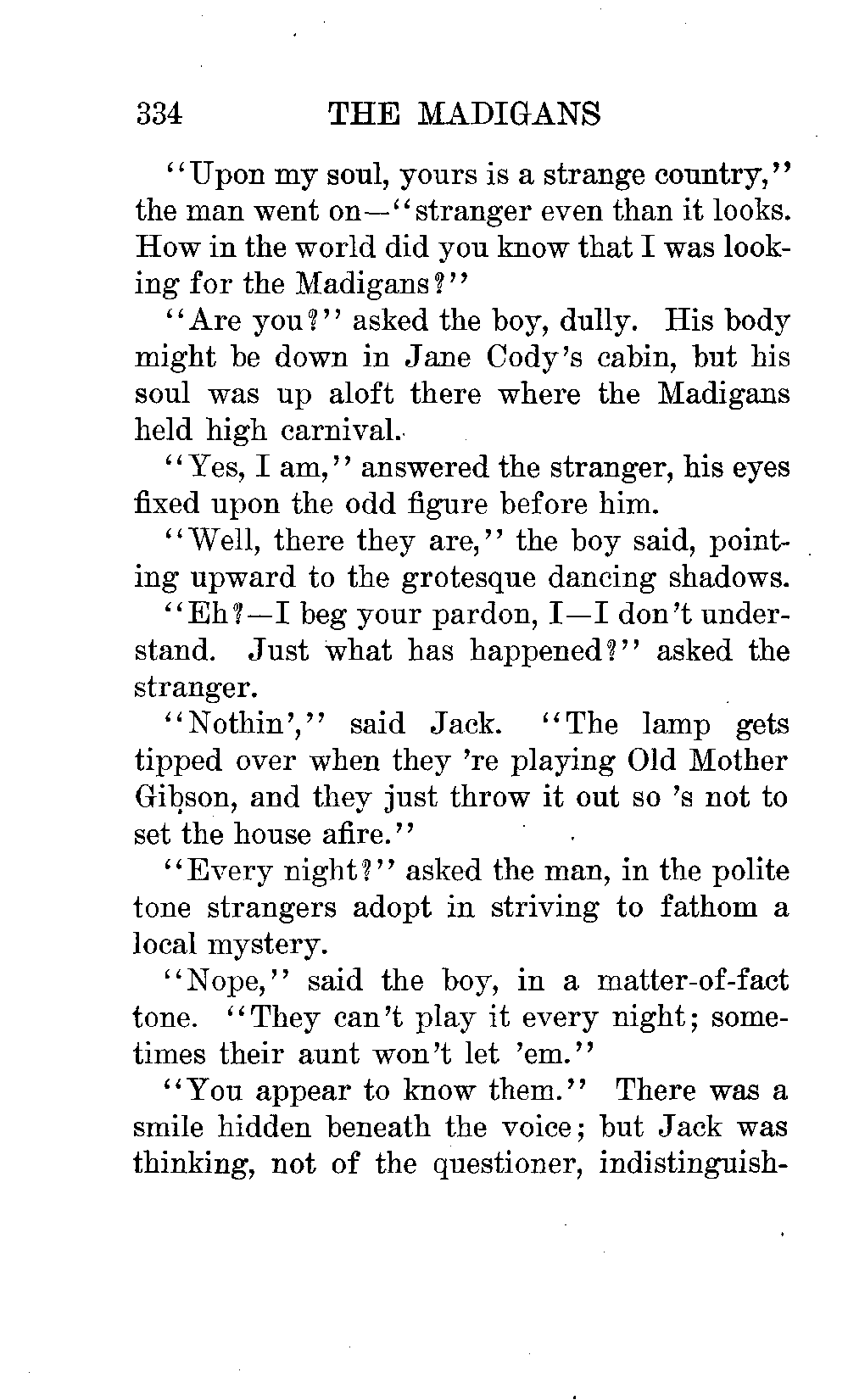 334 THE MADIGANS

"Upon my soul, yours is a strange country," the man went on—"stranger even than it looks. How in the world did you know that I was looking for the Madigans?"

"Are you?" asked the boy, dully. His body might be down in Jane Cody's cabin, but his soul was up aloft there where the Madigans held high carnival.

"Yes, I am," answered the stranger, his eyes fixed upon the odd figure before him.

"Well, there they are," the boy said, pointing upward to the grotesque dancing shadows.

"Eh?—I beg your pardon, I—I don't understand. Just what has happened?" asked the stranger.

"Nothin'," said Jack. "The lamp gets tipped over when they 're playing Old Mother Gibson, and they just throw it out so 's not to set the house afire."

"Every night?" asked the man, in the polite tone strangers adopt in striving to fathom a local mystery.

"Nope," said the boy, in a matter-of-fact tone. "They can't play it every night; sometimes their aunt won't let 'em."

"You appear to know them." There was a smile hidden beneath the voice; but Jack was thinking, not of the questioner, indistinguish-